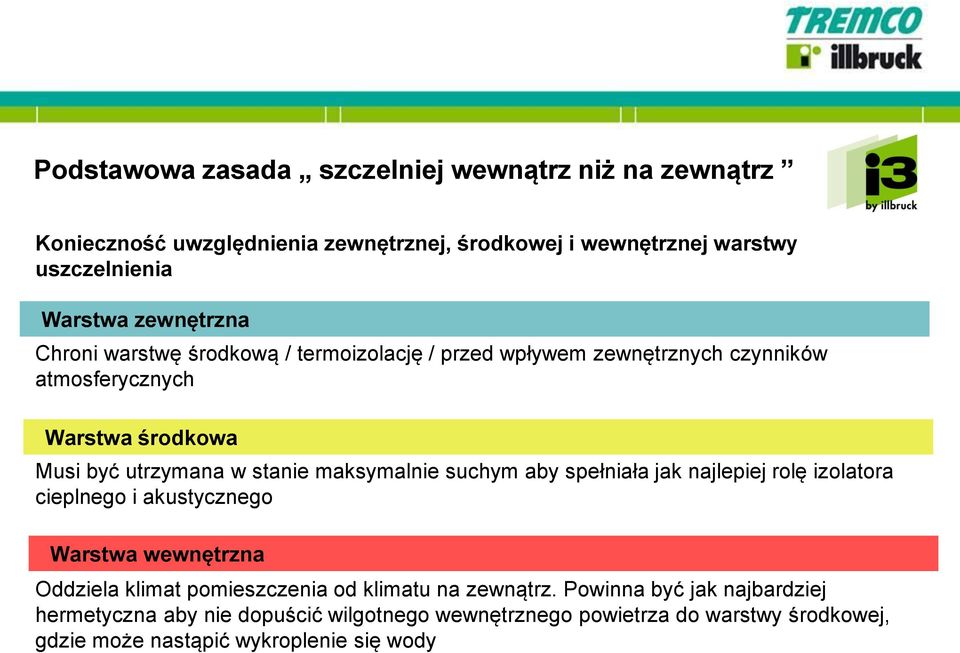 TREMCO
illbruck

Podstawowa zasada „ szczelniej wewnątrz niż na zewnątrz ”

i3
by illbruck

Konieczność uwzględnienia zewnętrznej, środkowej i wewnętrznej warstwy uszczelnienia

Warstwa zewnętrzna

Chroni warstwę środkową / termoizolację / przed wpływem zewnętrznych czynników atmosferycznych

Warstwa środkowa

Musi być utrzymana w stanie maksymalnie suchym aby spełniała jak najlepiej rolę izolatora cieplnego i akustycznego

Warstwa wewnętrzna

Oddziela klimat pomieszczenia od klimatu na zewnątrz. Powinna być jak najbardziej hermetyczna aby nie dopuścić wilgotnego wewnętrznego powietrza do warstwy środkowej, gdzie może nastąpić wykroplenie się wody